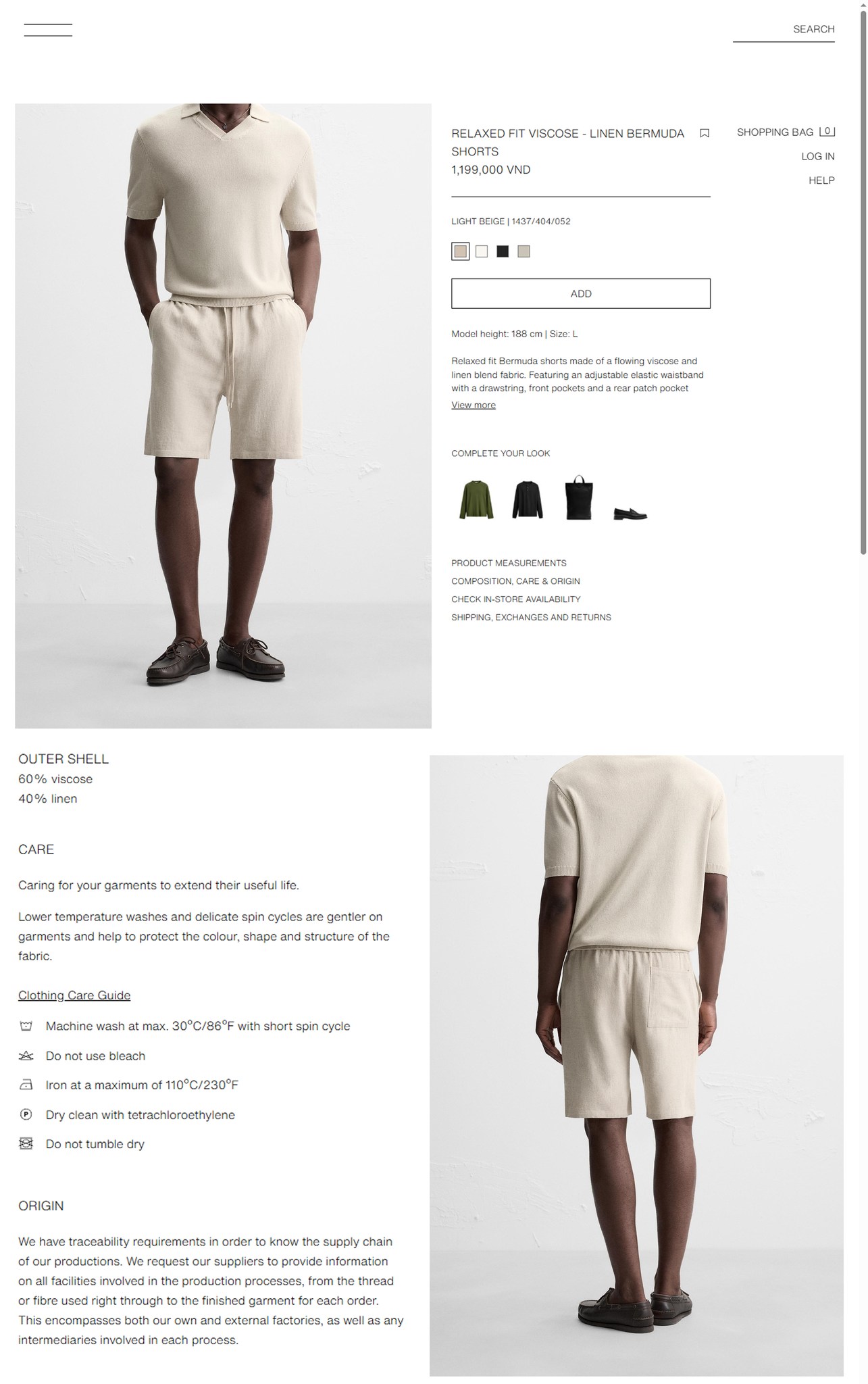 SEARCH

RELAXED FIT VISCOSE - LINEN BERMUDA SHORTS
1,199,000 VND

SHOPPING BAG 0
LOG IN
HELP

LIGHT BEIGE | 1437/404/052

ADD

Model height: 188 cm | Size: L

Relaxed fit Bermuda shorts made of a flowing viscose and linen blend fabric. Featuring an adjustable elastic waistband with a drawstring, front pockets and a rear patch pocket
View more

COMPLETE YOUR LOOK

PRODUCT MEASUREMENTS
COMPOSITION, CARE & ORIGIN
CHECK IN-STORE AVAILABILITY
SHIPPING, EXCHANGES AND RETURNS

OUTER SHELL
60% viscose
40% linen

CARE

Caring for your garments to extend their useful life.

Lower temperature washes and delicate spin cycles are gentler on garments and help to protect the colour, shape and structure of the fabric.

Clothing Care Guide

Machine wash at max. 30°C/86°F with short spin cycle

Do not use bleach

Iron at a maximum of 110°C/230°F

Dry clean with tetrachloroethylene

Do not tumble dry

ORIGIN

We have traceability requirements in order to know the supply chain of our productions. We request our suppliers to provide information on all facilities involved in the production processes, from the thread or fibre used right through to the finished garment for each order. This encompasses both our own and external factories, as well as any intermediaries involved in each process.